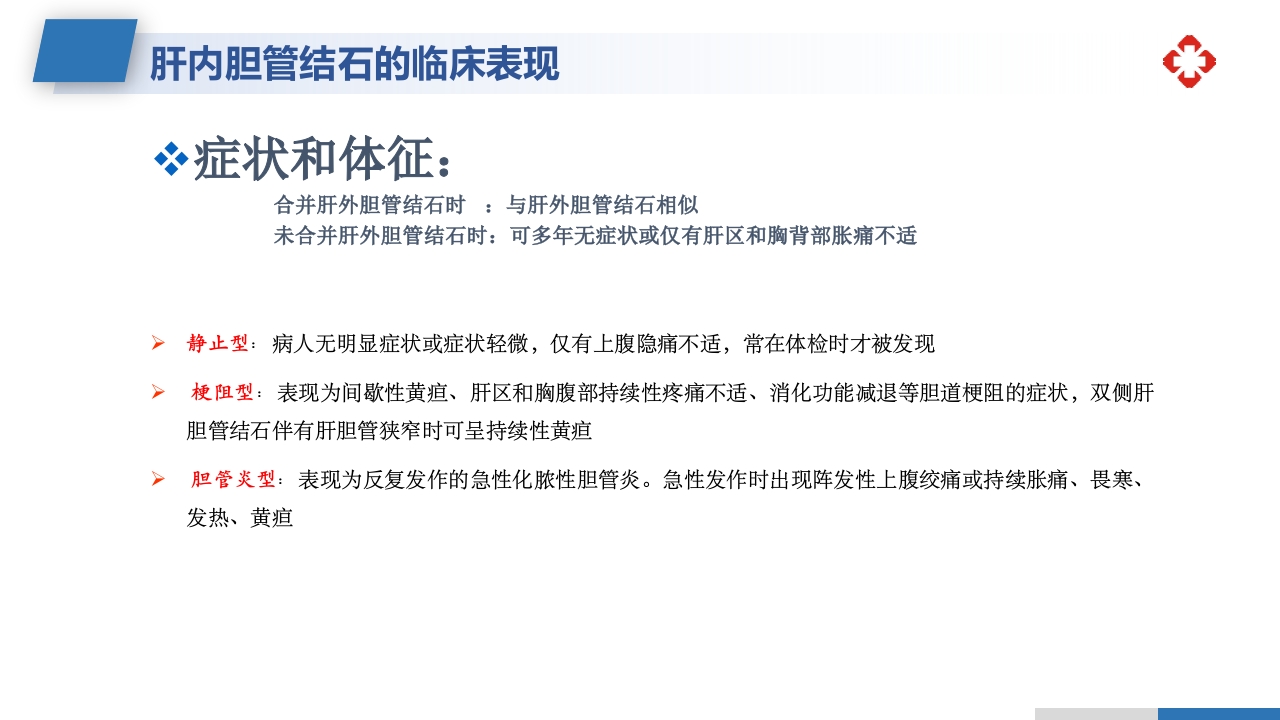 肝内胆管结石的临床表现

❖症状和体征：

合并肝外胆管结石时 ：与肝外胆管结石相似
未合并肝外胆管结石时：可多年无症状或仅有肝区和胸背部胀痛不适

➢ 静止型：病人无明显症状或症状轻微，仅有上腹隐痛不适，常在体检时才被发现

➢ 梗阻型：表现为间歇性黄疸、肝区和胸腹部持续性疼痛不适、消化功能减退等胆道梗阻的症状，双侧肝胆管结石伴有肝胆管狭窄时可呈持续性黄疸

➢ 胆管炎型：表现为反复发作的急性化脓性胆管炎。急性发作时出现阵发性上腹绞痛或持续胀痛、畏寒、发热、黄疸